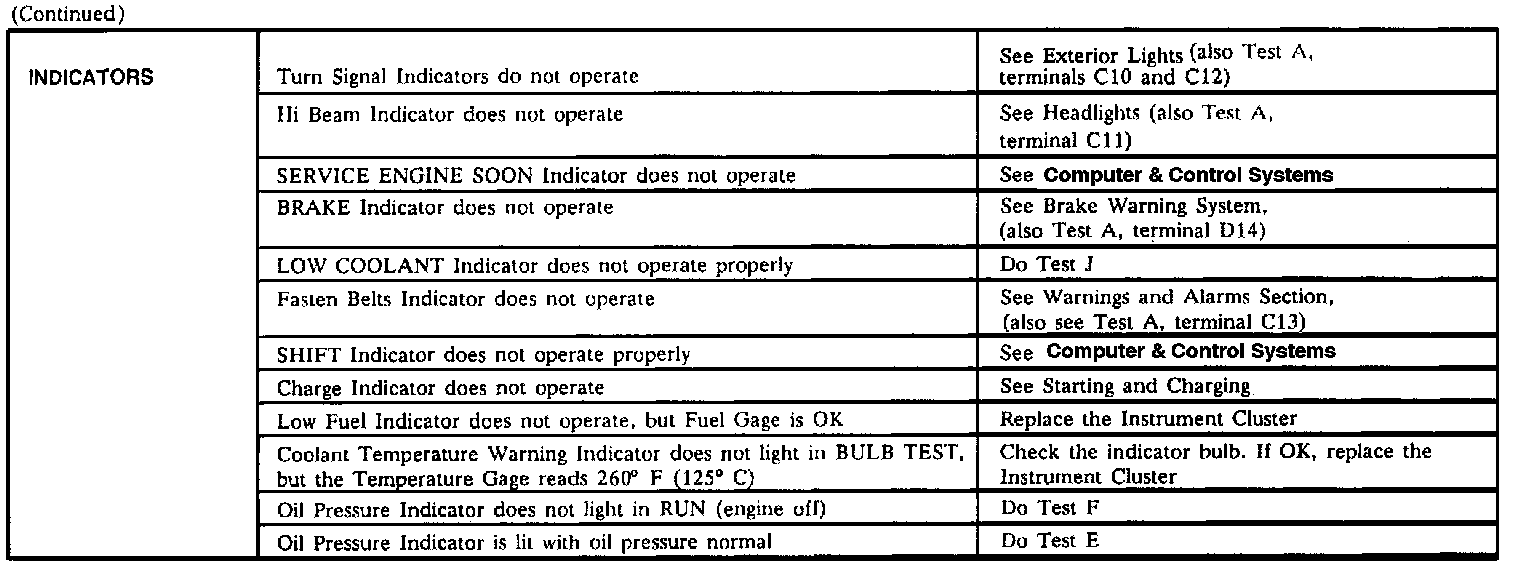 (Continued)

| INDICATORS | Turn Signal Indicators do not operate | See Exterior Lights (also Test A, terminals C10 and C12) |
|---|---|---|
| | Hi Beam Indicator does not operate | See Headlights (also Test A, terminal C11) |
| | SERVICE ENGINE SOON Indicator does not operate | See Computer & Control Systems |
| | BRAKE Indicator does not operate | See Brake Warning System, (also Test A, terminal D14) |
| | LOW COOLANT Indicator does not operate properly | Do Test J |
| | Fasten Belts Indicator does not operate | See Warnings and Alarms Section, (also see Test A, terminal C13) |
| | SHIFT Indicator does not operate properly | See Computer & Control Systems |
| | Charge Indicator does not operate | See Starting and Charging |
| | Low Fuel Indicator does not operate, but Fuel Gage is OK | Replace the Instrument Cluster |
| | Coolant Temperature Warning Indicator does not light in BULB TEST, but the Temperature Gage reads 260° F (125° C) | Check the indicator bulb. If OK, replace the Instrument Cluster |
| | Oil Pressure Indicator does not light in RUN (engine off) | Do Test F |
| | Oil Pressure Indicator is lit with oil pressure normal | Do Test E |